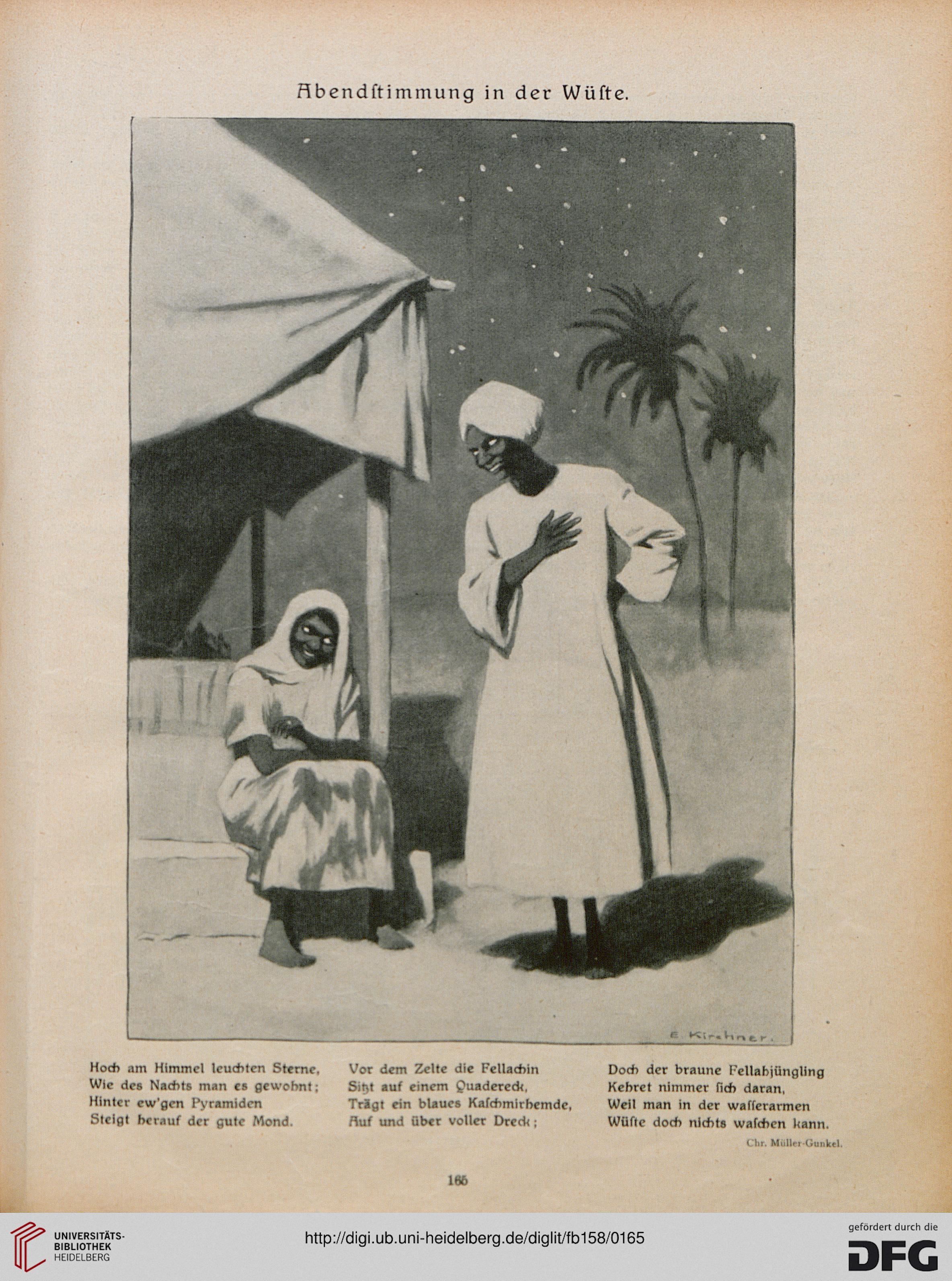 Abendstimmung in der Wüste.

E. Kirchner.

Hoch am Himmel leuchten Sterne,
Wie des Nachts man es gewohnt;
Hinter ew'gen Pyramiden
Steigt herauf der gute Mond.

Vor dem Zelte die Fellachin
Sitzt auf einem Quadereck,
Trägt ein blaues Kaschmirhemde,
Auf und über voller Dreck;

Doch der braune Fellahjüngling
Kehret nimmer sich daran,
Weil man in der wasserarmen
Wüste doch nichts waschen kann.

Chr. Müller-Gunkel.

165

UNIVERSITÄTS-BIBLIOTHEK HEIDELBERG

http://digi.ub.uni-heidelberg.de/diglit/fb158/0165

gefördert durch die DFG